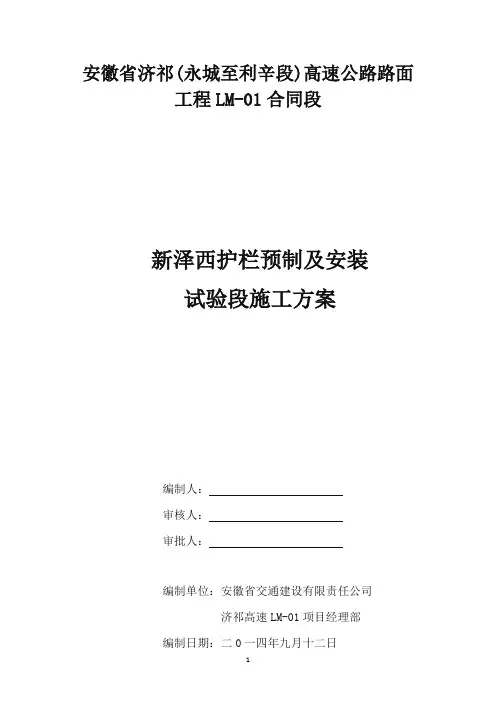 安徽省济祁(永城至利辛段)高速公路路面
工程LM-01合同段

新泽西护栏预制及安装
试验段施工方案

编制人：____

审核人：____

审批人：____

编制单位：安徽省交通建设有限责任公司
济祁高速LM-01项目经理部

编制日期：二0一四年九月十二日

1